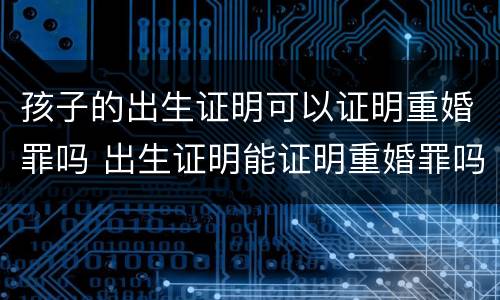 孩子的出生证明可以证明重婚罪吗 出生证明能证明重婚罪吗